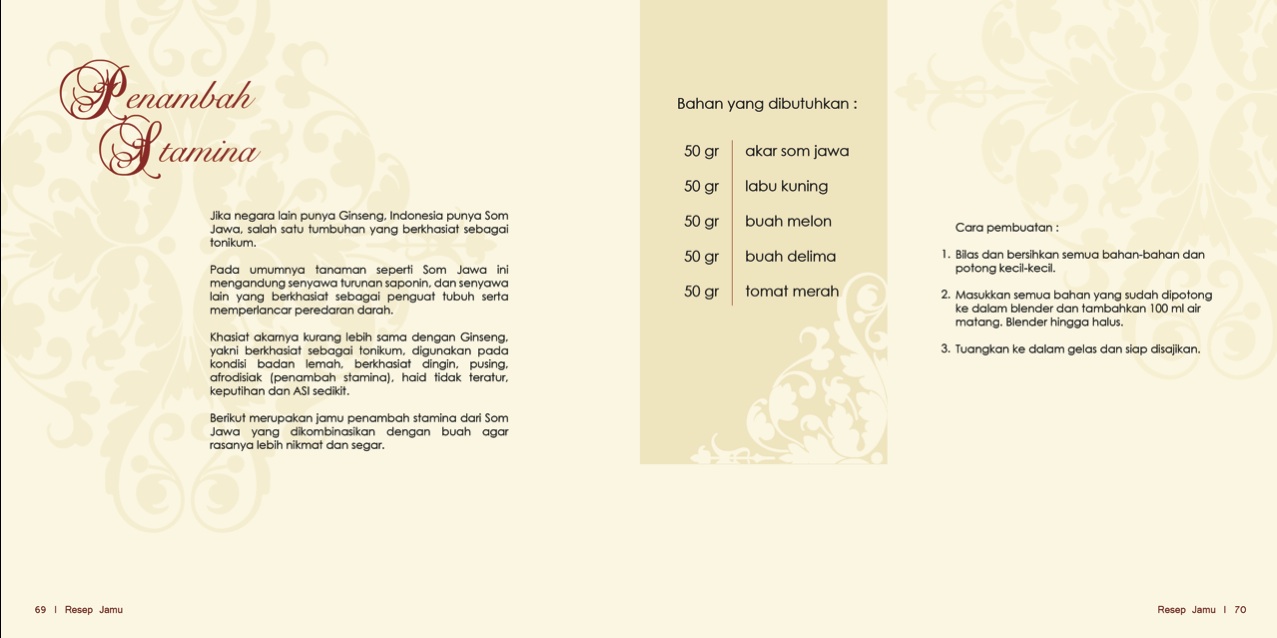 Penambah Stamina

Jika negara lain punya Ginseng, Indonesia punya Som Jawa, salah satu tumbuhan yang berkhasiat sebagai tonikum.

Pada umumnya tanaman seperti Som Jawa ini mengandung senyawa turunan saponin, dan senyawa lain yang berkhasiat sebagai penguat tubuh serta memperlancar peredaran darah.

Khasiat akarnya kurang lebih sama dengan Ginseng, yakni berkhasiat sebagai tonikum, digunakan pada kondisi badan lemah, berkhasiat dingin, pusing, afrodisiak (penambah stamina), haid tidak teratur, keputihan dan ASI sedikit.

Berikut merupakan jamu penambah stamina dari Som Jawa yang dikombinasikan dengan buah agar rasanya lebih nikmat dan segar.

Bahan yang dibutuhkan :

50 gr akar som jawa
50 gr labu kuning
50 gr buah melon
50 gr buah delima
50 gr tomat merah

Cara pembuatan :

1. Bilas dan bersihkan semua bahan-bahan dan potong kecil-kecil.
2. Masukkan semua bahan yang sudah dipotong ke dalam blender dan tambahkan 100 ml air matang. Blender hingga halus.
3. Tuangkan ke dalam gelas dan siap disajikan.

69 I Resep Jamu

Resep Jamu I 70